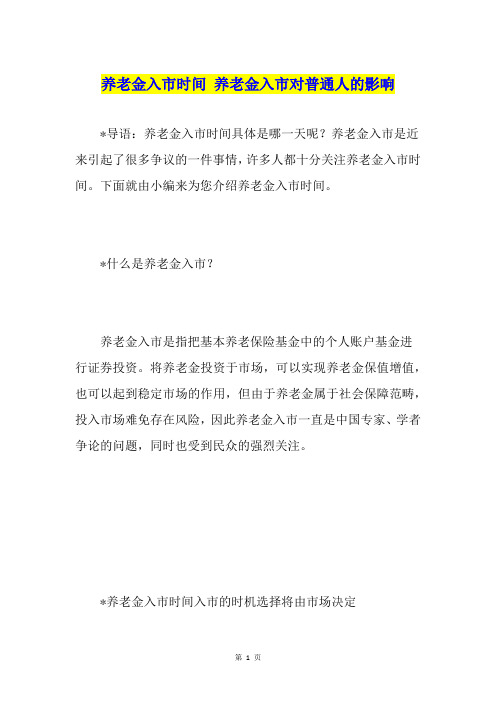 养老金入市时间 养老金入市对普通人的影响

*导语：养老金入市时间具体是哪一天呢？养老金入市是近来引起了很多争议的一件事情，许多人都十分关注养老金入市时间。下面就由小编来为您介绍养老金入市时间。

*什么是养老金入市？

养老金入市是指把基本养老保险基金中的个人账户基金进行证券投资。将养老金投资于市场，可以实现养老金保值增值，也可以起到稳定市场的作用，但由于养老金属于社会保障范畴，投入市场难免存在风险，因此养老金入市一直是中国专家、学者争论的问题，同时也受到民众的强烈关注。

*养老金入市时间入市的时机选择将由市场决定

第 1 页